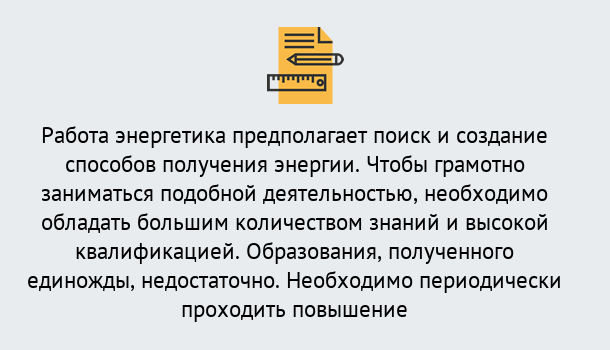 Работа энергетика предполагает поиск и создание способов получения энергии. Чтобы грамотно заниматься подобной деятельностью, необходимо обладать большим количеством знаний и высокой квалификацией. Образования, полученного единожды, недостаточно. Необходимо периодически проходить повышение